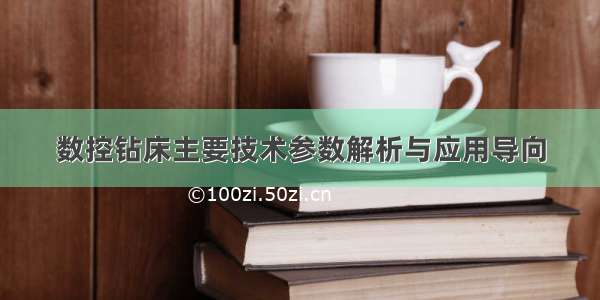 数控钻床主要技术参数解析与应用导向

©100zi.50zi.cn